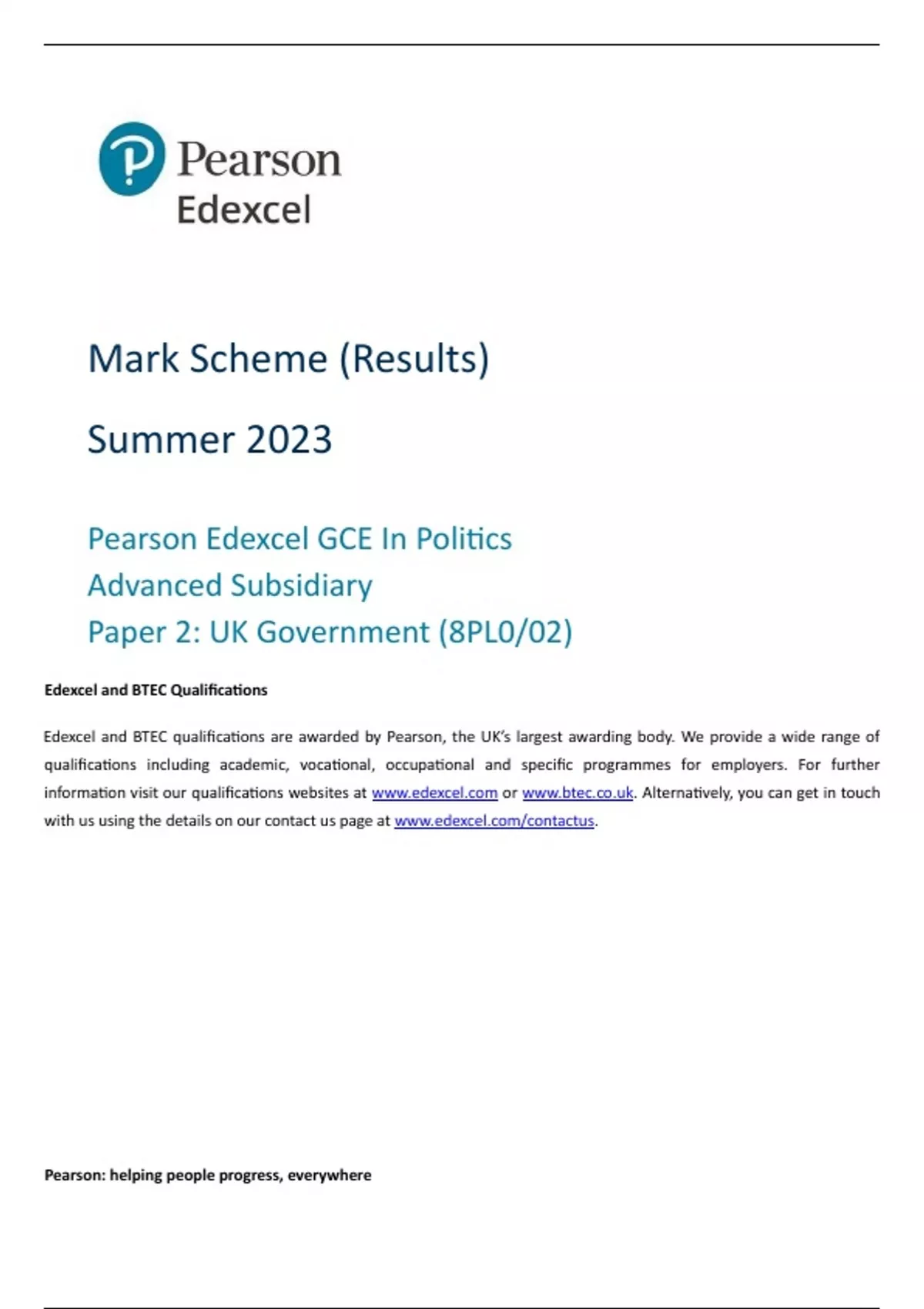 Pearson
Edexcel

Mark Scheme (Results)

Summer 2023

Pearson Edexcel GCE In Politics
Advanced Subsidiary
Paper 2: UK Government (8PL0/02)

Edexcel and BTEC Qualifications

Edexcel and BTEC qualifications are awarded by Pearson, the UK's largest awarding body. We provide a wide range of qualifications including academic, vocational, occupational and specific programmes for employers. For further information visit our qualifications websites at www.edexcel.com or www.btec.co.uk. Alternatively, you can get in touch with us using the details on our contact us page at www.edexcel.com/contactus.

Pearson: helping people progress, everywhere